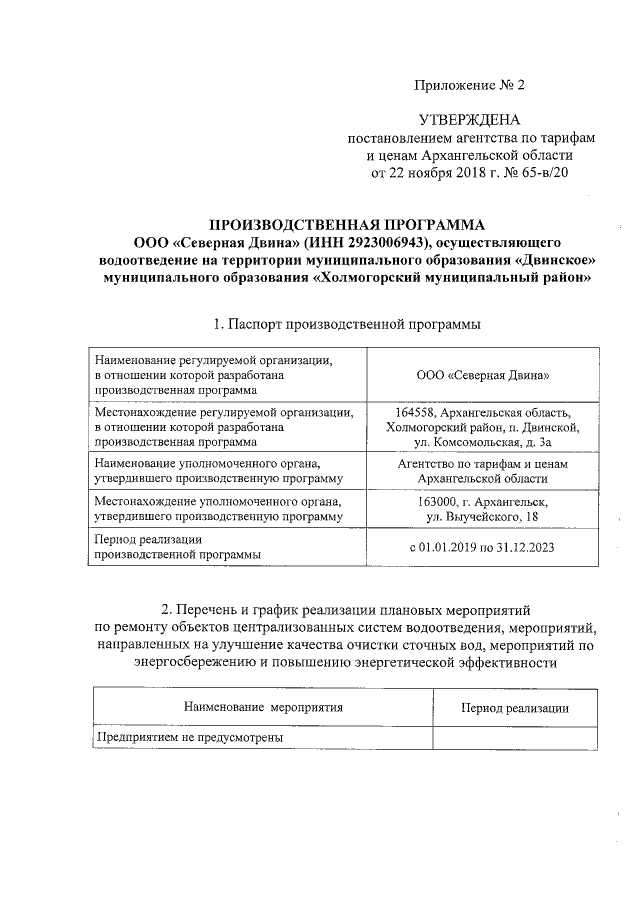 Приложение № 2

УТВЕРЖДЕНА
постановлением агентства по тарифам и ценам Архангельской области
от 22 ноября 2018 г. № 65-в/20

ПРОИЗВОДСТВЕННАЯ ПРОГРАММА
ООО «Северная Двина» (ИНН 2923006943), осуществляющего водоотведение на территории муниципального образования «Двинское» муниципального образования «Холмогорский муниципальный район»

1. Паспорт производственной программы

| | |
|---|---|
| Наименование регулируемой организации, в отношении которой разработана производственная программа | ООО «Северная Двина» |
| Местонахождение регулируемой организации, в отношении которой разработана производственная программа | 164558, Архангельская область, Холмогорский район, п. Двинской, ул. Комсомольская, д. 3а |
| Наименование уполномоченного органа, утвердившего производственную программу | Агентство по тарифам и ценам Архангельской области |
| Местонахождение уполномоченного органа, утвердившего производственную программу | 163000, г. Архангельск, ул. Выучейского, 18 |
| Период реализации производственной программы | с 01.01.2019 по 31.12.2023 |

2. Перечень и график реализации плановых мероприятий по ремонту объектов централизованных систем водоотведения, мероприятий, направленных на улучшение качества очистки сточных вод, мероприятий по энергосбережению и повышению энергетической эффективности

| Наименование мероприятия | Период реализации |
|---|---|
| Предприятием не предусмотрены | |